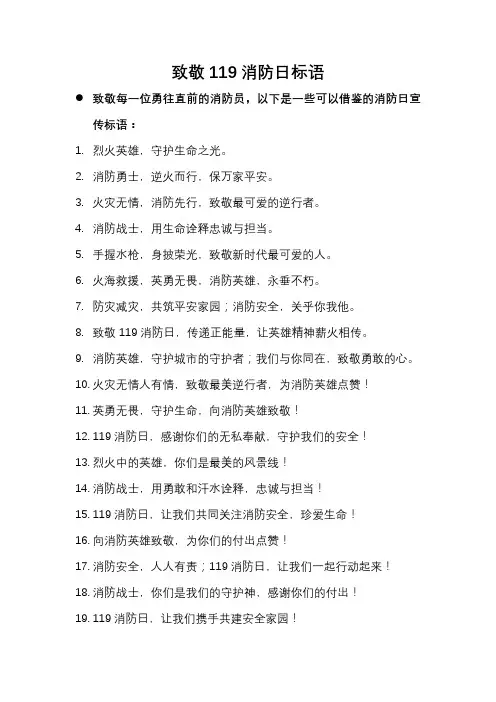 致敬 119 消防日标语

● 致敬每一位勇往直前的消防员，以下是一些可以借鉴的消防日宣传标语：

1. 烈火英雄，守护生命之光。
2. 消防勇士，逆火而行，保万家平安。
3. 火灾无情，消防先行，致敬最可爱的逆行者。
4. 消防战士，用生命诠释忠诚与担当。
5. 手握水枪，身披荣光，致敬新时代最可爱的人。
6. 火海救援，英勇无畏，消防英雄，永垂不朽。
7. 防灾减灾，共筑平安家园；消防安全，关乎你我他。
8. 致敬 119 消防日，传递正能量，让英雄精神薪火相传。
9. 消防英雄，守护城市的守护者；我们与你同在，致敬勇敢的心。
10. 火灾无情人有情，致敬最美逆行者，为消防英雄点赞！
11. 英勇无畏，守护生命，向消防英雄致敬！
12. 119 消防日，感谢你们的无私奉献，守护我们的安全！
13. 烈火中的英雄，你们是最美的风景线！
14. 消防战士，用勇敢和汗水诠释，忠诚与担当！
15. 119 消防日，让我们共同关注消防安全，珍爱生命！
16. 向消防英雄致敬，为你们的付出点赞！
17. 消防安全，人人有责；119 消防日，让我们一起行动起来！
18. 消防战士，你们是我们的守护神，感谢你们的付出！
19. 119 消防日，让我们携手共建安全家园！